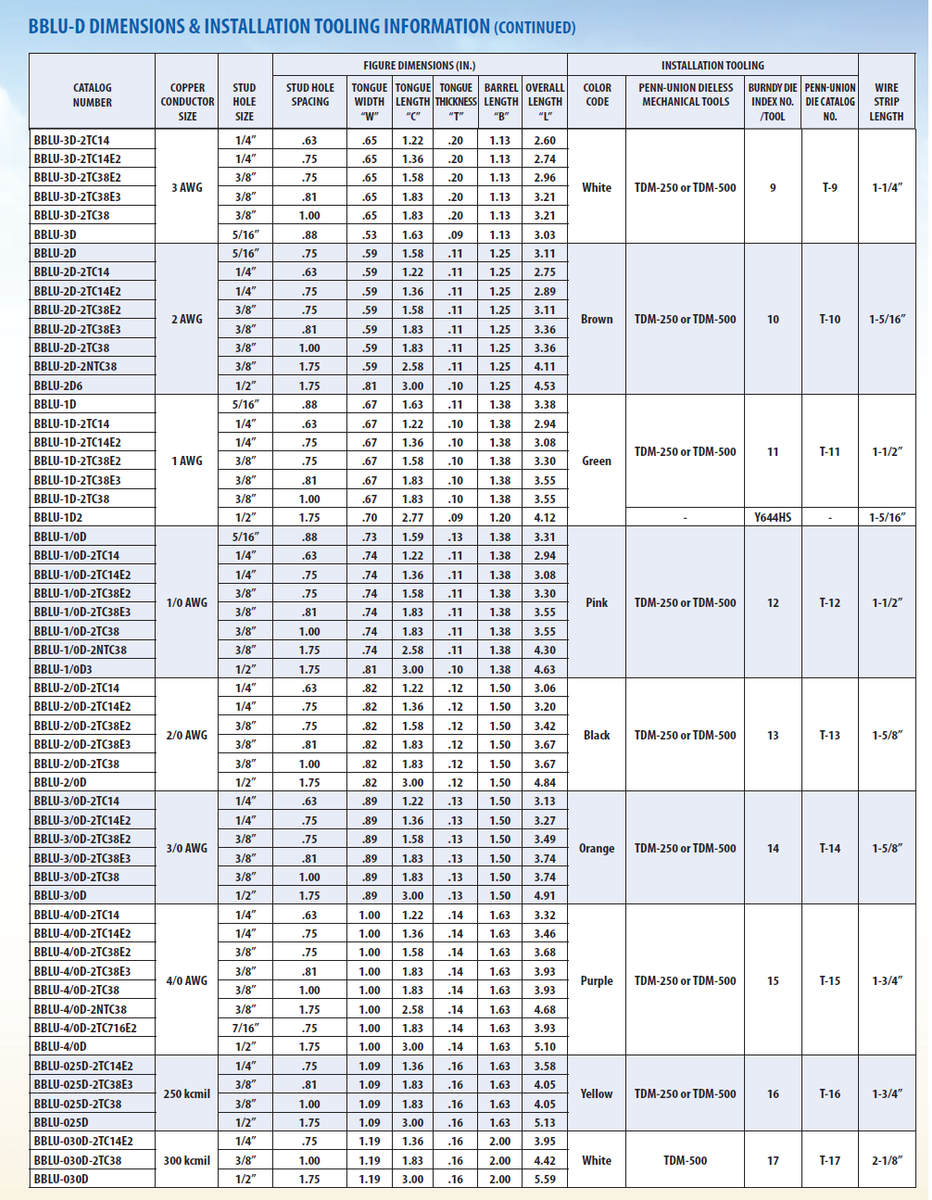 BBLU-D DIMENSIONS & INSTALLATION TOOLING INFORMATION (CONTINUED)

| CATALOG NUMBER | COPPER CONDUCTOR SIZE | STUD HOLE SIZE | FIGURE DIMENSIONS (IN.) STUD HOLE SPACING | TONGUE WIDTH "W" | TONGUE LENGTH "C" | TONGUE THICKNESS "T" | BARREL LENGTH "B" | OVERALL LENGTH "L" | COLOR CODE | INSTALLATION TOOLING PENN-UNION DIELESS MECHANICAL TOOLS | BURNDY DIE INDEX NO. /TOOL | PENN-UNION DIE CATALOG NO. | WIRE STRIP LENGTH |
|---|---|---|---|---|---|---|---|---|---|---|---|---|---|
| BBLU-3D-2TC14 | 3 AWG | 1/4" | .63 | .65 | 1.22 | .20 | 1.13 | 2.60 | White | TDM-250 or TDM-500 | 9 | T-9 | 1-1/4" |
| BBLU-3D-2TC14E2 | | 1/4" | .75 | .65 | 1.36 | .20 | 1.13 | 2.74 | | | | | |
| BBLU-3D-2TC38E2 | | 3/8" | .75 | .65 | 1.58 | .20 | 1.13 | 2.96 | | | | | |
| BBLU-3D-2TC38E3 | | 3/8" | .81 | .65 | 1.83 | .20 | 1.13 | 3.21 | | | | | |
| BBLU-3D-2TC38 | | 3/8" | 1.00 | .65 | 1.83 | .20 | 1.13 | 3.21 | | | | | |
| BBLU-3D | | 5/16" | .88 | .53 | 1.63 | .09 | 1.13 | 3.03 | | | | | |
| BBLU-2D | 2 AWG | 5/16" | .75 | .59 | 1.58 | .11 | 1.25 | 3.11 | Brown | TDM-250 or TDM-500 | 10 | T-10 | 1-5/16" |
| BBLU-2D-2TC14 | | 1/4" | .63 | .59 | 1.22 | .11 | 1.25 | 2.75 | | | | | |
| BBLU-2D-2TC14E2 | | 1/4" | .75 | .59 | 1.36 | .11 | 1.25 | 2.89 | | | | | |
| BBLU-2D-2TC38E2 | | 3/8" | .75 | .59 | 1.58 | .11 | 1.25 | 3.11 | | | | | |
| BBLU-2D-2TC38E3 | | 3/8" | .81 | .59 | 1.83 | .11 | 1.25 | 3.36 | | | | | |
| BBLU-2D-2TC38 | | 3/8" | 1.00 | .59 | 1.83 | .11 | 1.25 | 3.36 | | | | | |
| BBLU-2D-2NTC38 | | 3/8" | 1.75 | .59 | 2.58 | .11 | 1.25 | 4.11 | | | | | |
| BBLU-2D6 | | 1/2" | 1.75 | .81 | 3.00 | .10 | 1.25 | 4.53 | | | | | |
| BBLU-1D | 1 AWG | 5/16" | .88 | .67 | 1.63 | .11 | 1.38 | 3.38 | Green | TDM-250 or TDM-500 | 11 | T-11 | 1-1/2" |
| BBLU-1D-2TC14 | | 1/4" | .63 | .67 | 1.22 | .10 | 1.38 | 2.94 | | | | | |
| BBLU-1D-2TC14E2 | | 1/4" | .75 | .67 | 1.36 | .10 | 1.38 | 3.08 | | | | | |
| BBLU-1D-2TC38E2 | | 3/8" | .75 | .67 | 1.58 | .10 | 1.38 | 3.30 | | | | | |
| BBLU-1D-2TC38E3 | | 3/8" | .81 | .67 | 1.83 | .10 | 1.38 | 3.55 | | | | | |
| BBLU-1D-2TC38 | | 3/8" | 1.00 | .67 | 1.83 | .10 | 1.38 | 3.55 | | | | | |
| BBLU-1D2 | | 1/2" | 1.75 | .70 | 2.77 | .09 | 1.20 | 4.12 | | - | Y644HS | - | 1-5/16" |
| BBLU-1/0D | 1/0 AWG | 5/16" | .88 | .73 | 1.59 | .13 | 1.38 | 3.31 | Pink | TDM-250 or TDM-500 | 12 | T-12 | 1-1/2" |
| BBLU-1/0D-2TC14 | | 1/4" | .63 | .74 | 1.22 | .11 | 1.38 | 2.94 | | | | | |
| BBLU-1/0D-2TC14E2 | | 1/4" | .75 | .74 | 1.36 | .11 | 1.38 | 3.08 | | | | | |
| BBLU-1/0D-2TC38E2 | | 3/8" | .75 | .74 | 1.58 | .11 | 1.38 | 3.30 | | | | | |
| BBLU-1/0D-2TC38E3 | | 3/8" | .81 | .74 | 1.83 | .11 | 1.38 | 3.55 | | | | | |
| BBLU-1/0D-2TC38 | | 3/8" | 1.00 | .74 | 1.83 | .11 | 1.38 | 3.55 | | | | | |
| BBLU-1/0D-2NTC38 | | 3/8" | 1.75 | .74 | 2.58 | .11 | 1.38 | 4.30 | | | | | |
| BBLU-1/0D3 | | 1/2" | 1.75 | .81 | 3.00 | .10 | 1.38 | 4.63 | | | | | |
| BBLU-2/0D-2TC14 | 2/0 AWG | 1/4" | .63 | .82 | 1.22 | .12 | 1.50 | 3.06 | Black | TDM-250 or TDM-500 | 13 | T-13 | 1-5/8" |
| BBLU-2/0D-2TC14E2 | | 1/4" | .75 | .82 | 1.36 | .12 | 1.50 | 3.20 | | | | | |
| BBLU-2/0D-2TC38E2 | | 3/8" | .75 | .82 | 1.58 | .12 | 1.50 | 3.42 | | | | | |
| BBLU-2/0D-2TC38E3 | | 3/8" | .81 | .82 | 1.83 | .12 | 1.50 | 3.67 | | | | | |
| BBLU-2/0D-2TC38 | | 3/8" | 1.00 | .82 | 1.83 | .12 | 1.50 | 3.67 | | | | | |
| BBLU-2/0D | | 1/2" | 1.75 | .82 | 3.00 | .12 | 1.50 | 4.84 | | | | | |
| BBLU-3/0D-2TC14 | 3/0 AWG | 1/4" | .63 | .89 | 1.22 | .13 | 1.50 | 3.13 | Orange | TDM-250 or TDM-500 | 14 | T-14 | 1-5/8" |
| BBLU-3/0D-2TC14E2 | | 1/4" | .75 | .89 | 1.36 | .13 | 1.50 | 3.27 | | | | | |
| BBLU-3/0D-2TC38E2 | | 3/8" | .75 | .89 | 1.58 | .13 | 1.50 | 3.49 | | | | | |
| BBLU-3/0D-2TC38E3 | | 3/8" | .81 | .89 | 1.83 | .13 | 1.50 | 3.74 | | | | | |
| BBLU-3/0D-2TC38 | | 3/8" | 1.00 | .89 | 1.83 | .13 | 1.50 | 3.74 | | | | | |
| BBLU-3/0D | | 1/2" | 1.75 | .89 | 3.00 | .13 | 1.50 | 4.91 | | | | | |
| BBLU-4/0D-2TC14 | 4/0 AWG | 1/4" | .63 | 1.00 | 1.22 | .14 | 1.63 | 3.32 | Purple | TDM-250 or TDM-500 | 15 | T-15 | 1-3/4" |
| BBLU-4/0D-2TC14E2 | | 1/4" | .75 | 1.00 | 1.36 | .14 | 1.63 | 3.46 | | | | | |
| BBLU-4/0D-2TC38E2 | | 3/8" | .75 | 1.00 | 1.58 | .14 | 1.63 | 3.68 | | | | | |
| BBLU-4/0D-2TC38E3 | | 3/8" | .81 | 1.00 | 1.83 | .14 | 1.63 | 3.93 | | | | | |
| BBLU-4/0D-2TC38 | | 3/8" | 1.00 | 1.00 | 1.83 | .14 | 1.63 | 3.93 | | | | | |
| BBLU-4/0D-2NTC38 | | 3/8" | 1.75 | 1.00 | 2.58 | .14 | 1.63 | 4.68 | | | | | |
| BBLU-4/0D-2TC716E2 | | 7/16" | .75 | 1.00 | 1.83 | .14 | 1.63 | 3.93 | | | | | |
| BBLU-4/0D | | 1/2" | 1.75 | 1.00 | 3.00 | .14 | 1.63 | 5.10 | | | | | |
| BBLU-025D-2TC14E2 | 250 kcmil | 1/4" | .75 | 1.09 | 1.36 | .16 | 1.63 | 3.58 | Yellow | TDM-250 or TDM-500 | 16 | T-16 | 1-3/4" |
| BBLU-025D-2TC38E3 | | 3/8" | .81 | 1.09 | 1.83 | .16 | 1.63 | 4.05 | | | | | |
| BBLU-025D-2TC38 | | 3/8" | 1.00 | 1.09 | 1.83 | .16 | 1.63 | 4.05 | | | | | |
| BBLU-025D | | 1/2" | 1.75 | 1.09 | 3.00 | .16 | 1.63 | 5.13 | | | | | |
| BBLU-030D-2TC14E2 | 300 kcmil | 1/4" | .75 | 1.19 | 1.36 | .16 | 2.00 | 3.95 | White | TDM-500 | 17 | T-17 | 2-1/8" |
| BBLU-030D-2TC38 | | 3/8" | 1.00 | 1.19 | 1.83 | .16 | 2.00 | 4.42 | | | | | |
| BBLU-030D | | 1/2" | 1.75 | 1.19 | 3.00 | .16 | 2.00 | 5.59 | | | | | |